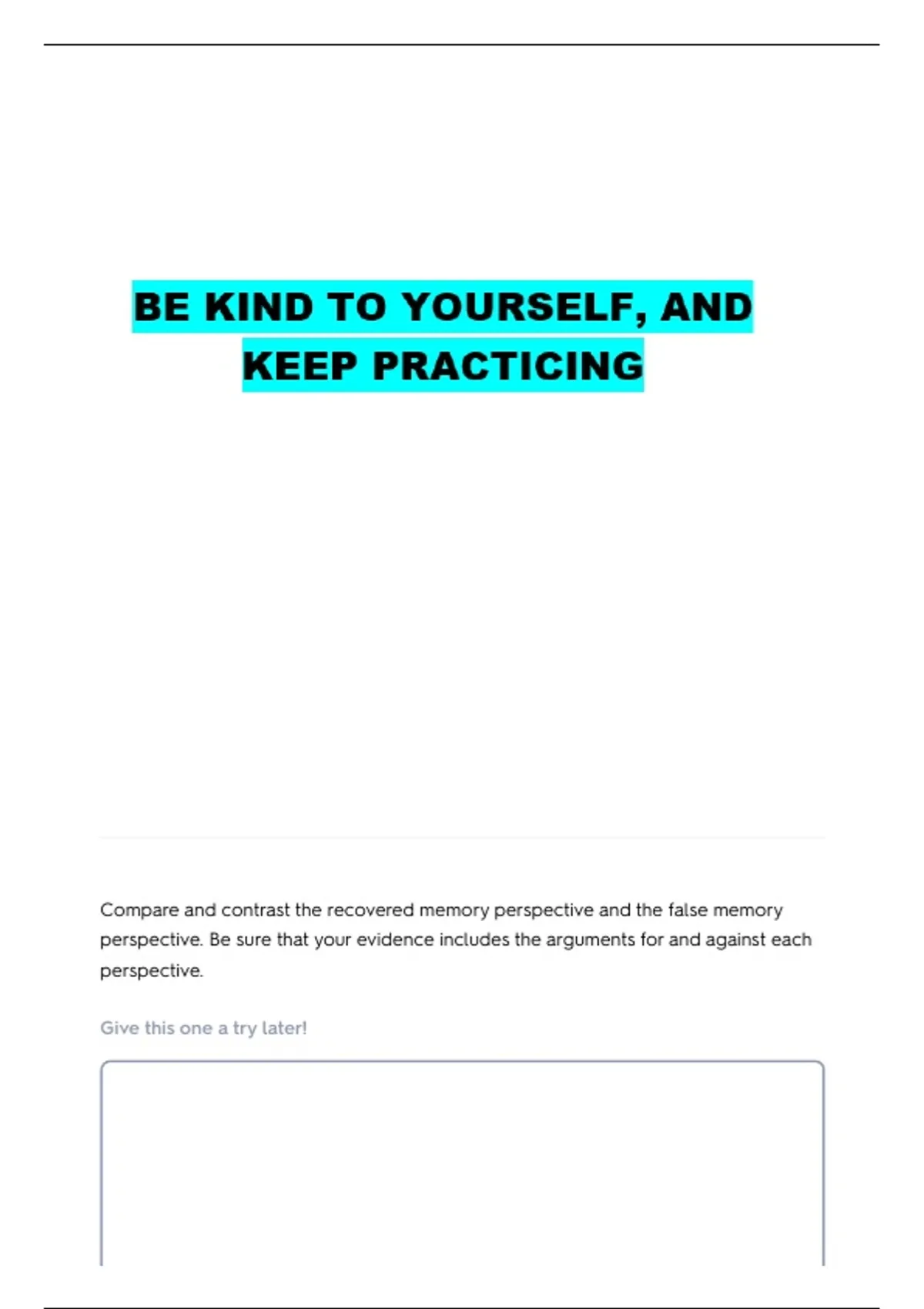 BE KIND TO YOURSELF, AND KEEP PRACTICING

Compare and contrast the recovered memory perspective and the false memory perspective. Be sure that your evidence includes the arguments for and against each perspective.

Give this one a try later!